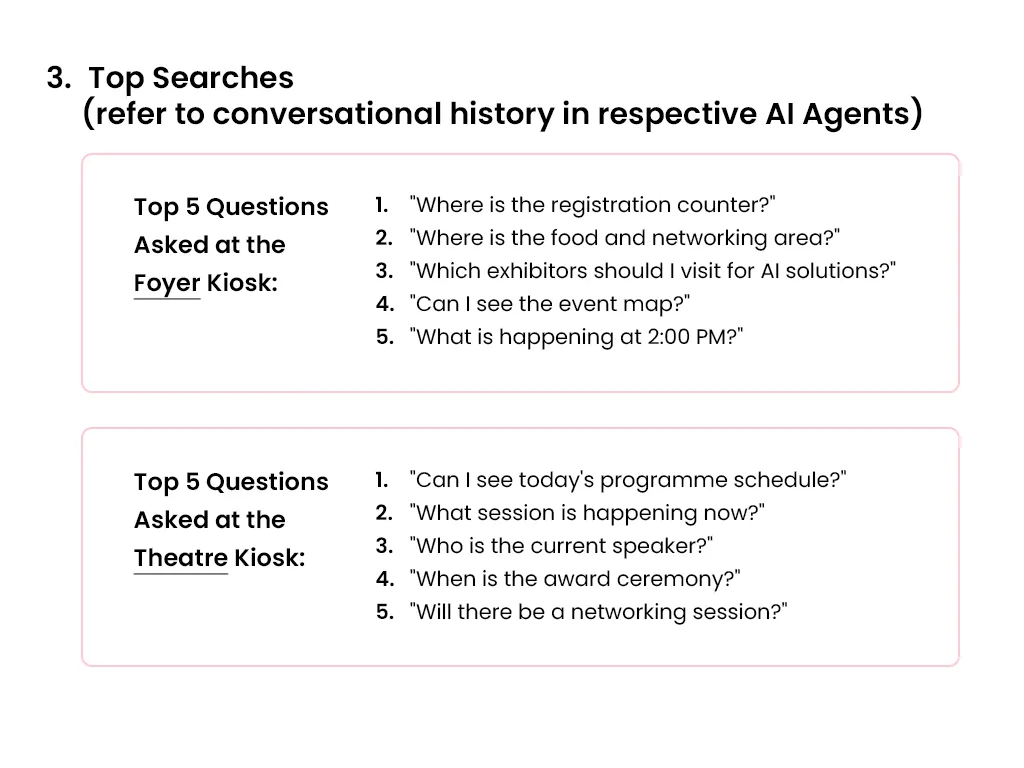 3. Top Searches
(refer to conversational history in respective AI Agents)

Top 5 Questions Asked at the Foyer Kiosk:

1. "Where is the registration counter?"
2. "Where is the food and networking area?"
3. "Which exhibitors should I visit for AI solutions?"
4. "Can I see the event map?"
5. "What is happening at 2:00 PM?"

Top 5 Questions Asked at the Theatre Kiosk:

1. "Can I see today's programme schedule?"
2. "What session is happening now?"
3. "Who is the current speaker?"
4. "When is the award ceremony?"
5. "Will there be a networking session?"